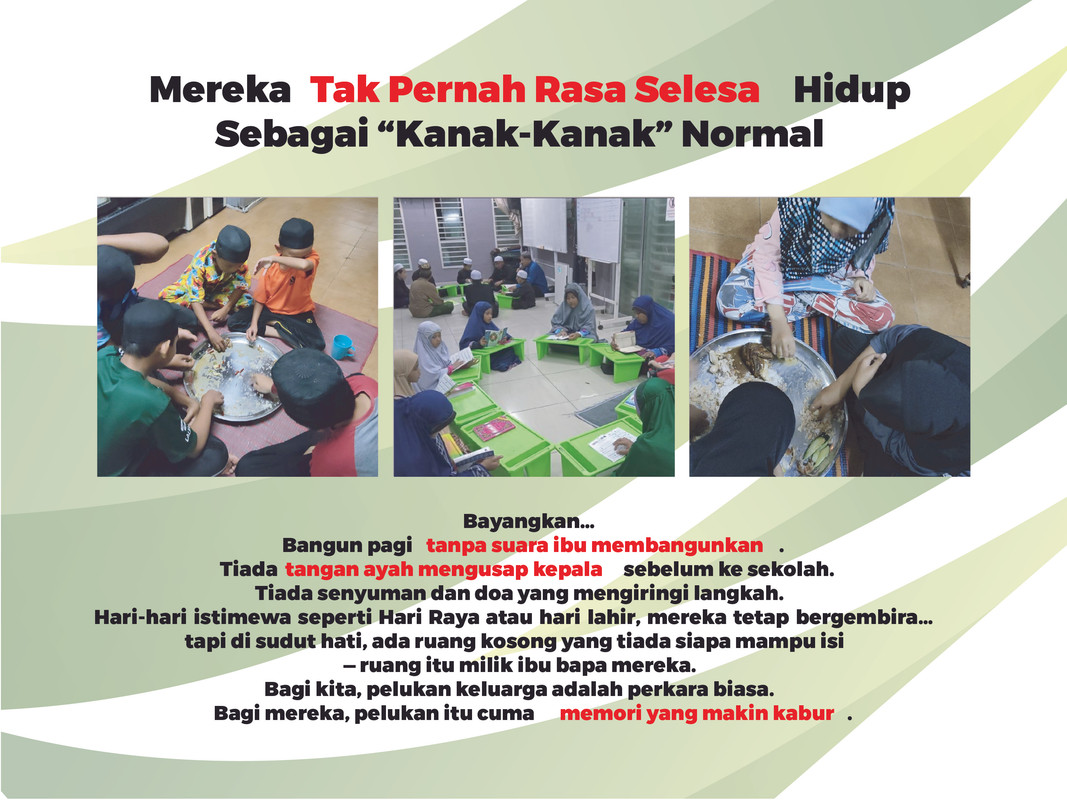 Mereka Tak Pernah Rasa Selesa Hidup Sebagai "Kanak-Kanak" Normal

Bayangkan...
Bangun pagi tanpa suara ibu membangunkan .
Tiada tangan ayah mengusap kepala sebelum ke sekolah.
Tiada senyuman dan doa yang mengiringi langkah.
Hari-hari istimewa seperti Hari Raya atau hari lahir, mereka tetap bergembira...
tapi di sudut hati, ada ruang kosong yang tiada siapa mampu isi
– ruang itu milik ibu bapa mereka.
Bagi kita, pelukan keluarga adalah perkara biasa.
Bagi mereka, pelukan itu cuma memori yang makin kabur .